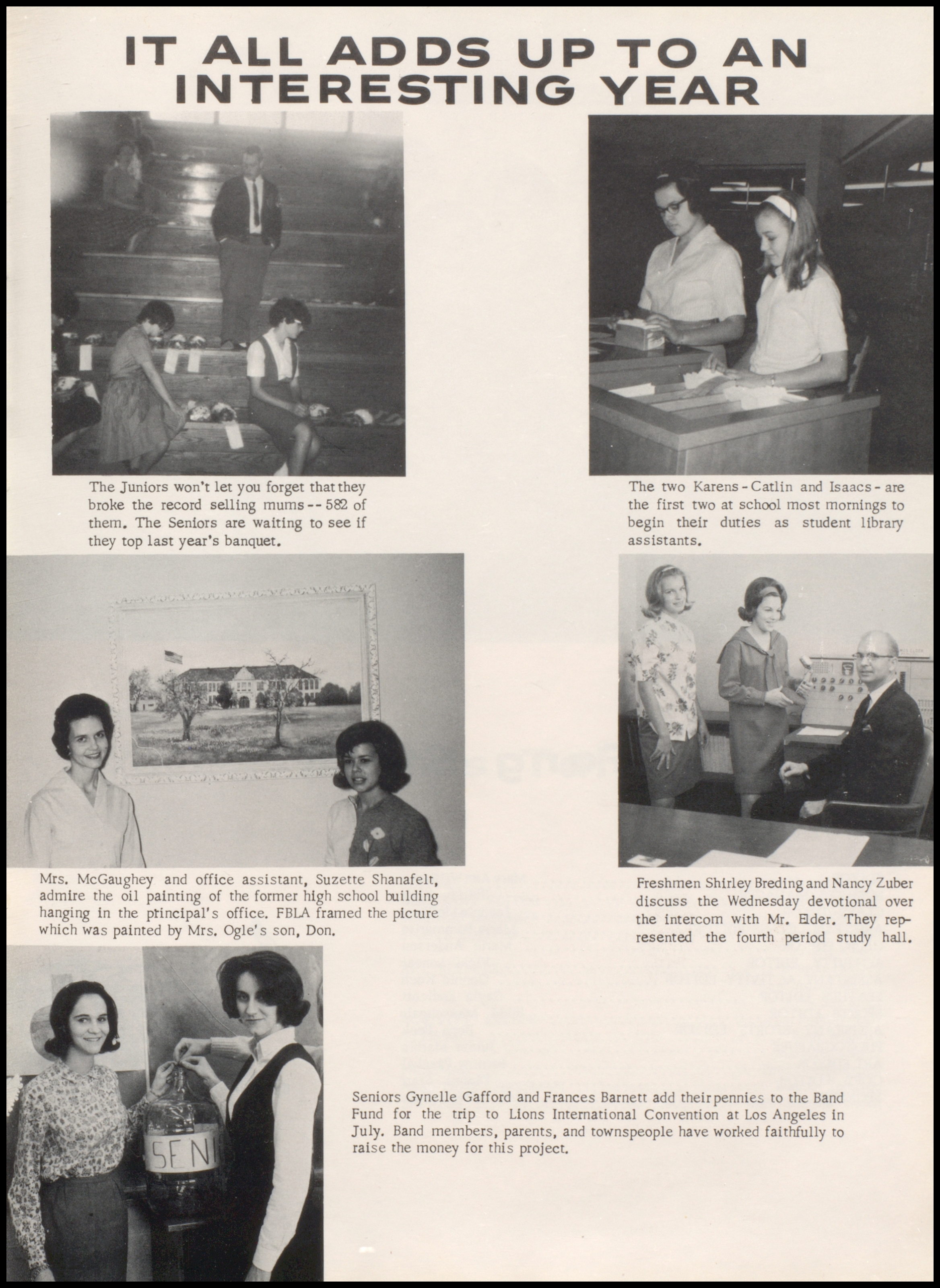 IT ALL ADDS UP TO AN INTERESTING YEAR

The Juniors won't let you forget that they broke the record selling mums -- 582 of them. The Seniors are waiting to see if they top last year's banquet.

The two Karens - Catlin and Isaacs - are the first two at school most mornings to begin their duties as student library assistants.

Mrs. McGaughey and office assistant, Suzette Shanafelt, admire the oil painting of the former high school building hanging in the principal's office. FBLA framed the picture which was painted by Mrs. Ogle's son, Don.

Freshmen Shirley Breding and Nancy Zuber discuss the Wednesday devotional over the intercom with Mr. Elder. They represented the fourth period study hall.

SENI

Seniors Gynelle Gafford and Frances Barnett add their pennies to the Band Fund for the trip to Lions International Convention at Los Angeles in July. Band members, parents, and townspeople have worked faithfully to raise the money for this project.